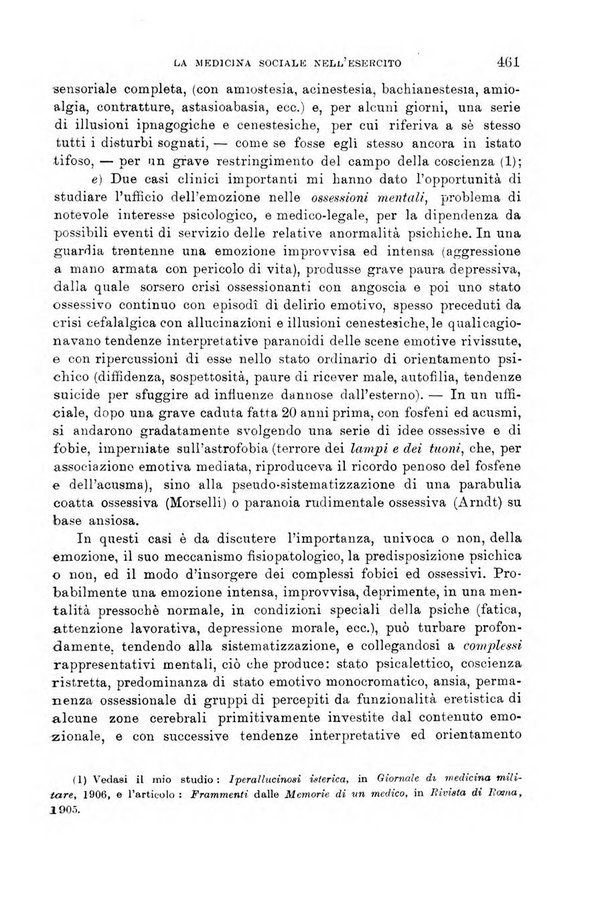 LA MEDICINA SOCIALE NELL'ESERCITO 461

sensoriale completa, (con amiostesia, acinestesia, bachianestesia, amioalgia, contratture, astasioabasia, ecc.) e, per alcuni giorni, una serie di illusioni ipnagogiche e cenestesiche, per cui riferiva a sè stesso tutti i disturbi sognati, — come se fosse egli stesso ancora in istato tifoso, — per un grave restringimento del campo della coscienza (1);

e) Due casi clinici importanti mi hanno dato l'opportunità di studiare l'ufficio dell'emozione nelle ossessioni mentali, problema di notevole interesse psicologico, e medico-legale, per la dipendenza da possibili eventi di servizio delle relative anormalità psichiche. In una guardia trentenne una emozione improvvisa ed intensa (aggressione a mano armata con pericolo di vita), produsse grave paura depressiva, dalla quale sorsero crisi ossessionanti con angoscia e poi uno stato ossessivo continuo con episodi di delirio emotivo, spesso preceduti da crisi cefalalgica con allucinazioni e illusioni cenestesiche, le quali cagionavano tendenze interpretative paranoidi delle scene emotive rivissute, e con ripercussioni di esse nello stato ordinario di orientamento psichico (diffidenza, sospettosità, paure di ricever male, autofilia, tendenze suicide per sfuggire ad influenze dannose dall'esterno). — In un ufficiale, dopo una grave caduta fatta 20 anni prima, con fosfeni ed acusmi, si andarono gradatamente svolgendo una serie di idee ossessive e di fobie, imperniate sull'astrofobia (terrore dei lampi e dei tuoni, che, per associazione emotiva mediata, riproduceva il ricordo penoso del fosfene e dell'acusma), sino alla pseudo-sistematizzazione di una parabulia coatta ossessiva (Morselli) o paranoia rudimentale ossessiva (Arndt) su base ansiosa.

In questi casi è da discutere l'importanza, univoca o non, della emozione, il suo meccanismo fisiopatologico, la predisposizione psichica o non, ed il modo d'insorgere dei complessi fobici ed ossessivi. Probabilmente una emozione intensa, improvvisa, deprimente, in una mentalità pressochè normale, in condizioni speciali della psiche (fatica, attenzione lavorativa, depressione morale, ecc.), può turbare profondamente, tendendo alla sistematizzazione, e collegandosi a complessi rappresentativi mentali, ciò che produce: stato psicalettico, coscienza ristretta, predominanza di stato emotivo monocromatico, ansia, permanenza ossessionale di gruppi di percepiti da funzionalità eretistica di alcune zone cerebrali primitivamente investite dal contenuto emozionale, e con successive tendenze interpretative ed orientamento

(1) Vedasi il mio studio: Iperallucinosi isterica, in Giornale di medicina militare, 1906, e l'articolo: Frammenti dalle Memorie di un medico, in Rivista di Roma, 1905.